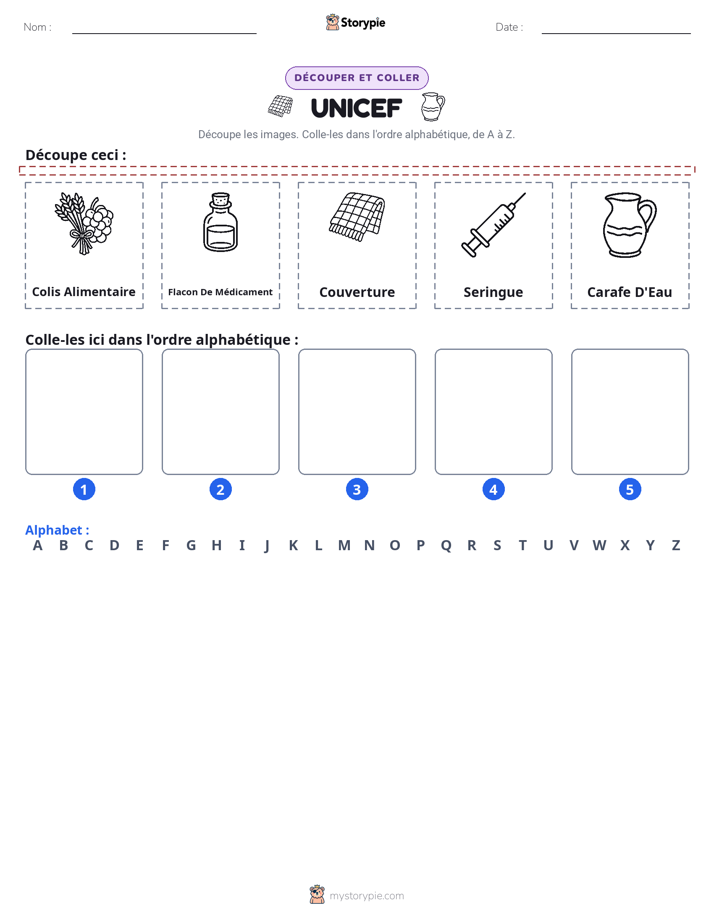 Nom : ____ Storypie Date : ____

DÉCOUPER ET COLLER

UNICEF

Découpe les images. Colle-les dans l'ordre alphabétique, de A à Z.

Découpe ceci :

Colis Alimentaire

Flacon De Médicament

Couverture

Seringue

Carafe D'Eau

Colle-les ici dans l'ordre alphabétique :

1

2

3

4

5

Alphabet :
A B C D E F G H I J K L M N O P Q R S T U V W X Y Z

mystorypie.com